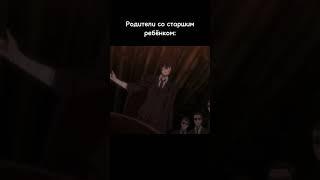 Родители со старшим ребёнком: